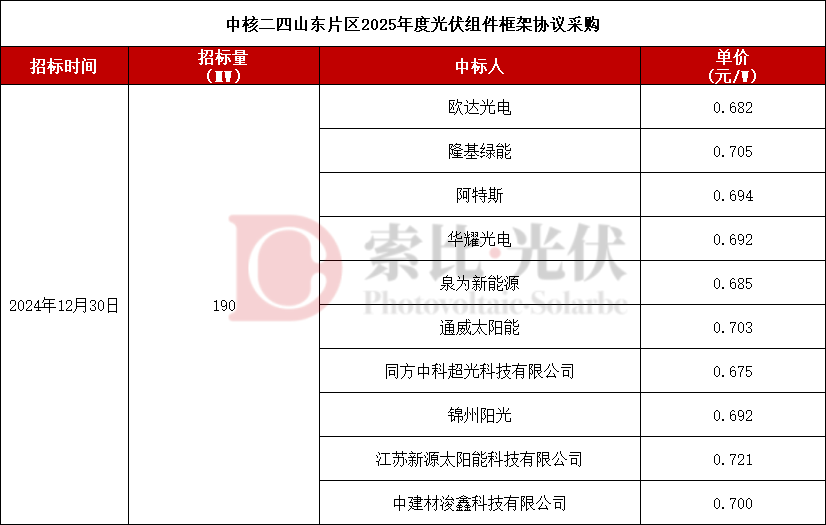 中核二四山东片区2025年度光伏组件框架协议采购

| 招标时间 | 招标量（MW） | 中标人 | 单价（元/W） |
|---|---|---|---|
| 2024年12月30日 | 190 | 欧达光电 | 0.682 |
| | | 隆基绿能 | 0.705 |
| | | 阿特斯 | 0.694 |
| | | 华耀光电 | 0.692 |
| | | 泉为新能源 | 0.685 |
| | | 通威太阳能 | 0.703 |
| | | 同方中科超光科技有限公司 | 0.675 |
| | | 锦州阳光 | 0.692 |
| | | 江苏新源太阳能科技有限公司 | 0.721 |
| | | 中建材浚鑫科技有限公司 | 0.700 |

索比·光伏
Photovoltaic-Solarbe